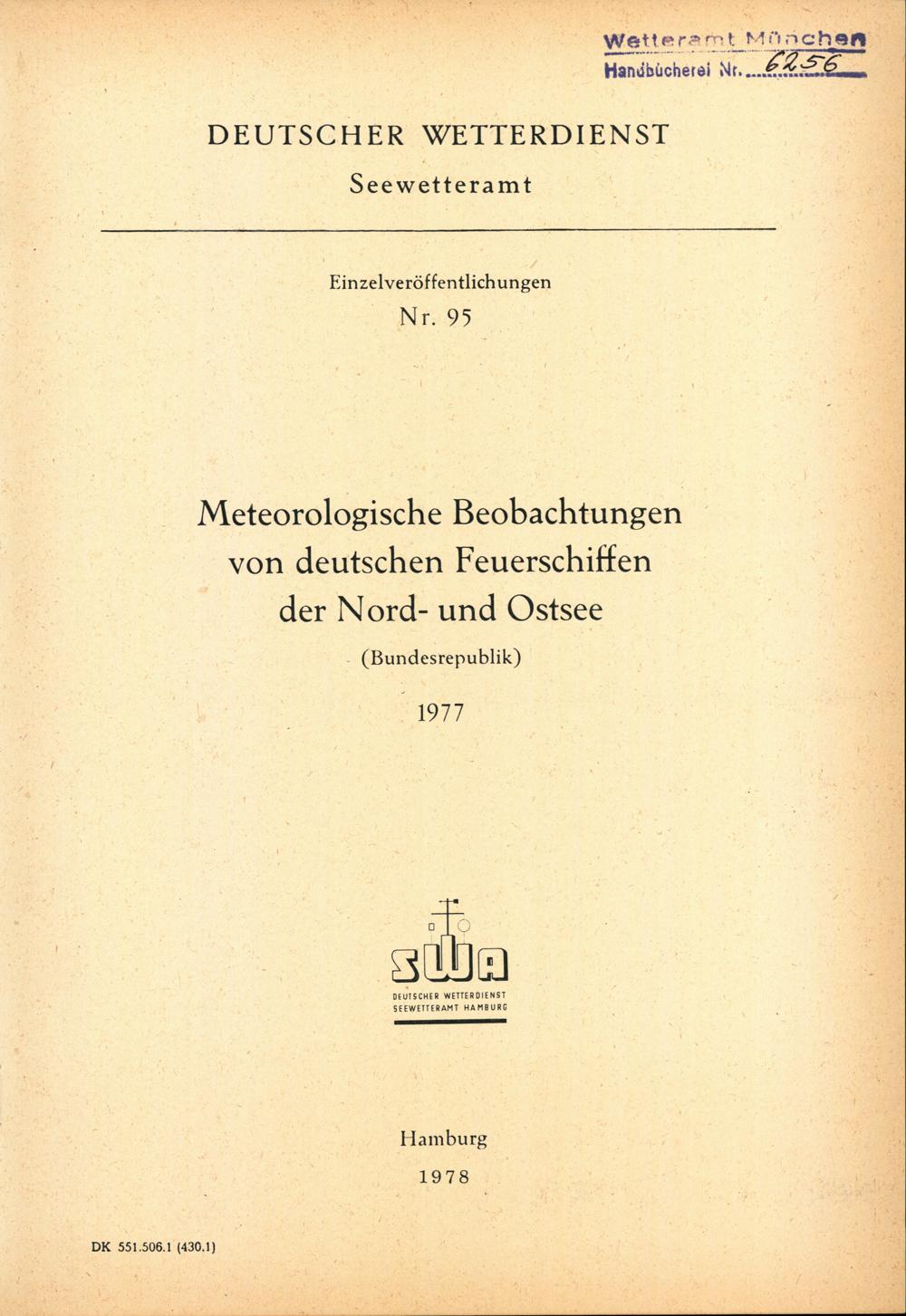 Wetteramt München
Handbücherei Nr. 6256

DEUTSCHER WETTERDIENST
Seewetteramt

Einzelveröffentlichungen
Nr. 95

Meteorologische Beobachtungen von deutschen Feuerschiffen der Nord- und Ostsee
(Bundesrepublik)
1977

SWA
DEUTSCHER WETTERDIENST
SEEWETTERAMT HAMBURG

Hamburg
1978

DK 551.506.1 (430.1)